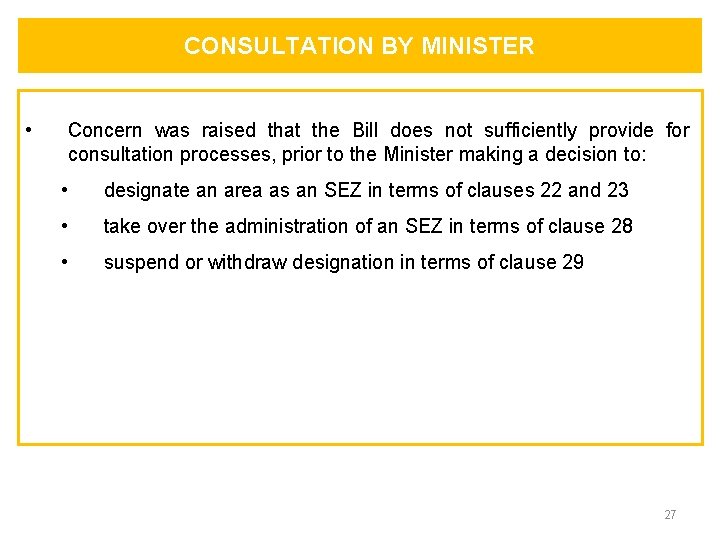 CONSULTATION BY MINISTER

• Concern was raised that the Bill does not sufficiently provide for consultation processes, prior to the Minister making a decision to:

• designate an area as an SEZ in terms of clauses 22 and 23

• take over the administration of an SEZ in terms of clause 28

• suspend or withdraw designation in terms of clause 29

27